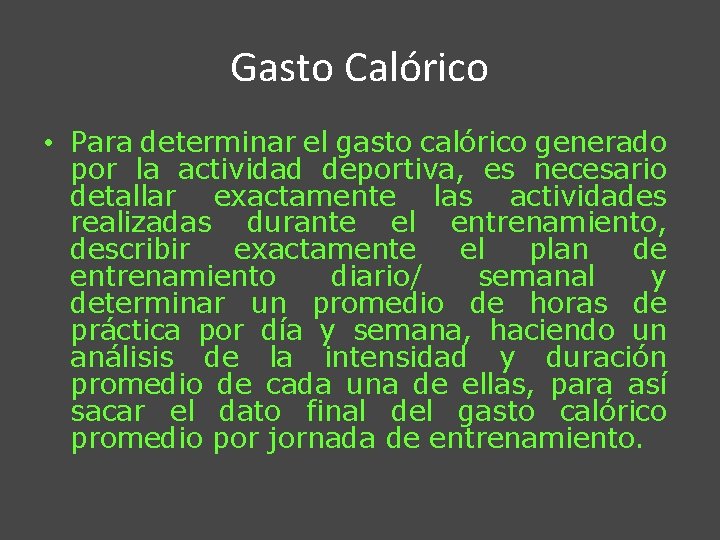 Gasto Calórico

• Para determinar el gasto calórico generado por la actividad deportiva, es necesario detallar exactamente las actividades realizadas durante el entrenamiento, describir exactamente el plan de entrenamiento diario/ semanal y determinar un promedio de horas de práctica por día y semana, haciendo un análisis de la intensidad y duración promedio de cada una de ellas, para así sacar el dato final del gasto calórico promedio por jornada de entrenamiento.